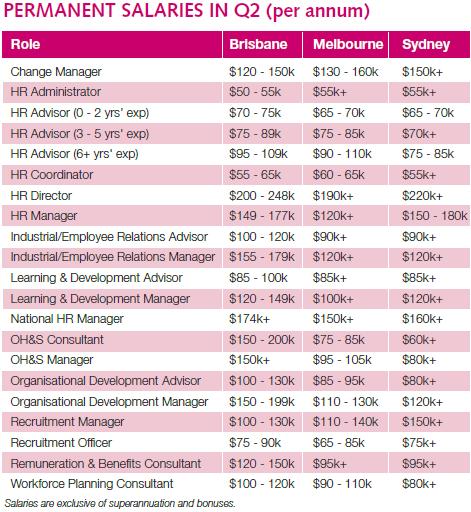 PERMANENT SALARIES IN Q2 (per annum)

| Role | Brisbane | Melbourne | Sydney |
|---|---|---|---|
| Change Manager | \$120 - 150k | \$130 - 160k | \$150k+ |
| HR Administrator | \$50 - 55k | \$55k+ | \$55k+ |
| HR Advisor (0 - 2 yrs' exp) | \$70 - 75k | \$65 - 70k | \$65 - 70k |
| HR Advisor (3 - 5 yrs' exp) | \$75 - 89k | \$75 - 85k | \$70k+ |
| HR Advisor (6+ yrs' exp) | \$95 - 109k | \$90 - 110k | \$75 - 85k |
| HR Coordinator | \$55 - 65k | \$60 - 65k | \$55k+ |
| HR Director | \$200 - 248k | \$190k+ | \$220k+ |
| HR Manager | \$149 - 177k | \$120k+ | \$150 - 180k |
| Industrial/Employee Relations Advisor | \$100 - 120k | \$90k+ | \$90k+ |
| Industrial/Employee Relations Manager | \$155 - 179k | \$120k+ | \$120k+ |
| Learning & Development Advisor | \$85 - 100k | \$85k+ | \$85k+ |
| Learning & Development Manager | \$120 - 149k | \$100k+ | \$120k+ |
| National HR Manager | \$174k+ | \$150k+ | \$160k+ |
| OH&S Consultant | \$150 - 200k | \$75 - 85k | \$60k+ |
| OH&S Manager | \$150k+ | \$95 - 105k | \$80k+ |
| Organisational Development Advisor | \$100 - 130k | \$85 - 95k | \$80k+ |
| Organisational Development Manager | \$150 - 199k | \$110 - 130k | \$120k+ |
| Recruitment Manager | \$100 - 130k | \$110 - 140k | \$150k+ |
| Recruitment Officer | \$75 - 90k | \$65 - 85k | \$75k+ |
| Remuneration & Benefits Consultant | \$120 - 150k | \$95k+ | \$95k+ |
| Workforce Planning Consultant | \$100 - 120k | \$90 - 110k | \$80k+ |

Salaries are exclusive of superannuation and bonuses.